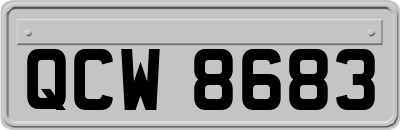 QCW 8683